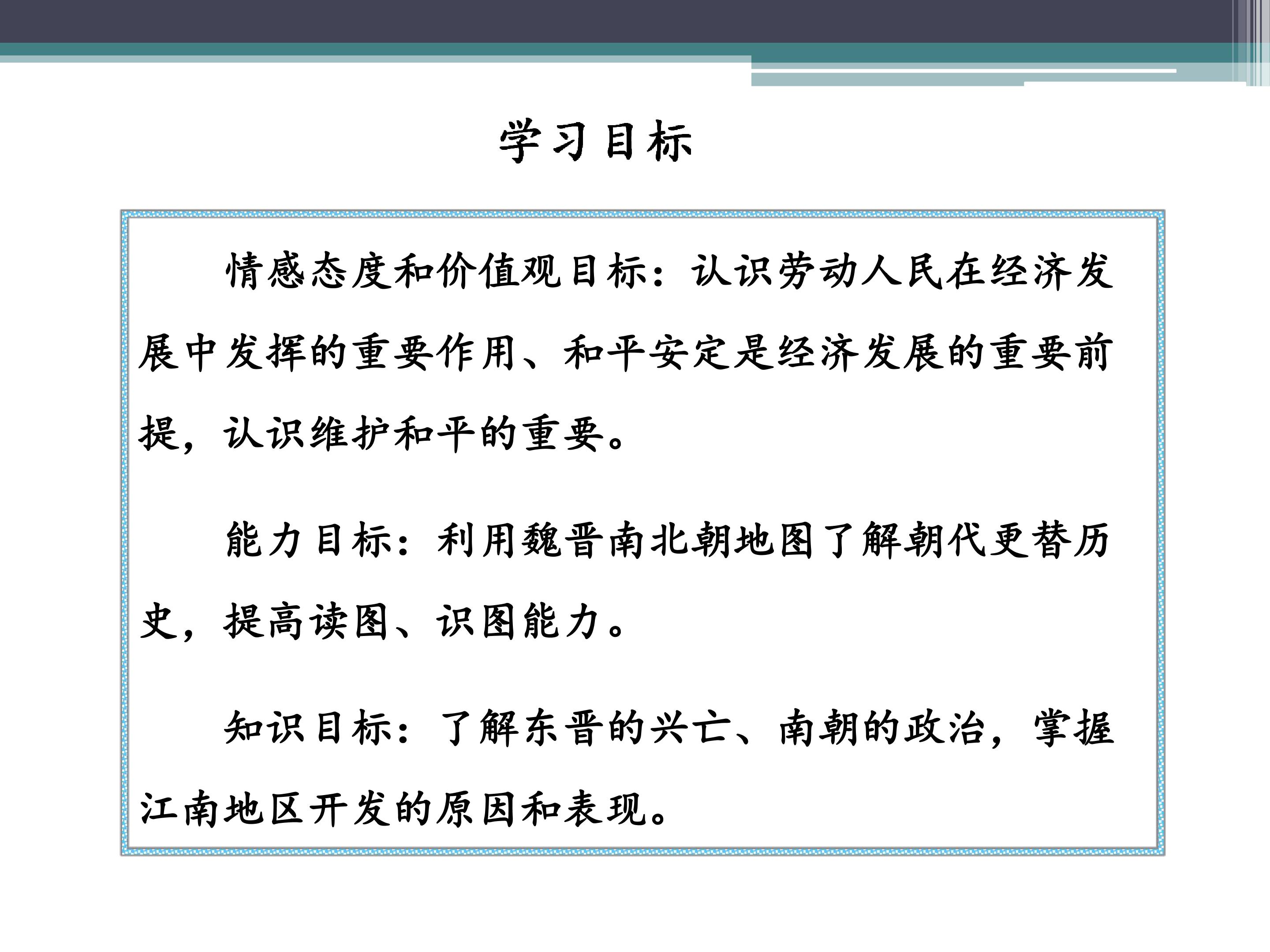 学习目标

情感态度和价值观目标：认识劳动人民在经济发展中发挥的重要作用、和平安定是经济发展的重要前提，认识维护和平的重要。

能力目标：利用魏晋南北朝地图了解朝代更替历史，提高读图、识图能力。

知识目标：了解东晋的兴亡、南朝的政治，掌握江南地区开发的原因和表现。